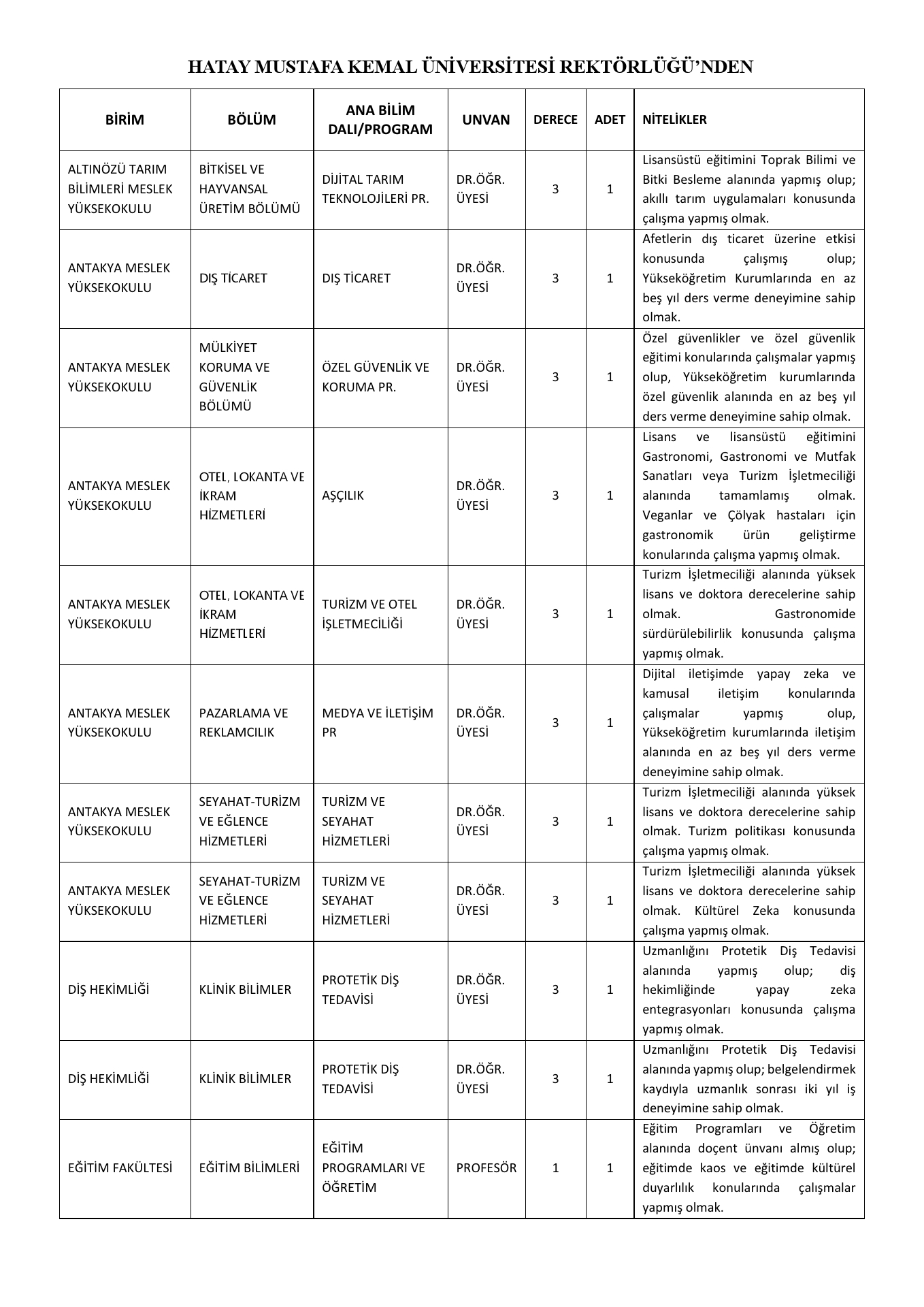 HATAY MUSTAFA KEMAL ÜNİVERSİTESİ REKTÖRLÜĞÜ'NDEN

| BİRİM | BÖLÜM | ANA BİLİM DALI/PROGRAM | UNVAN | DERECE | ADET | NİTELİKLER |
|---|---|---|---|---|---|---|
| ALTINÖZÜ TARIM BİLİMLERİ MESLEK YÜKSEKOKULU | BİTKİSEL VE HAYVANSAL ÜRETİM BÖLÜMÜ | DİJİTAL TARIM TEKNOLOJİLERİ PR. | DR.ÖĞR. ÜYESİ | 3 | 1 | Lisansüstü eğitimini Toprak Bilimi ve Bitki Besleme alanında yapmış olup; akıllı tarım uygulamaları konusunda çalışma yapmış olmak. |
| ANTAKYA MESLEK YÜKSEKOKULU | DIŞ TİCARET | DIŞ TİCARET | DR.ÖĞR. ÜYESİ | 3 | 1 | Afetlerin dış ticaret üzerine etkisi konusunda çalışmış olup; Yükseköğretim Kurumlarında en az beş yıl ders verme deneyimine sahip olmak. |
| ANTAKYA MESLEK YÜKSEKOKULU | MÜLKİYET KORUMA VE GÜVENLİK BÖLÜMÜ | ÖZEL GÜVENLİK VE KORUMA PR. | DR.ÖĞR. ÜYESİ | 3 | 1 | Özel güvenlikler ve özel güvenlik eğitimi konularında çalışmalar yapmış olup, Yükseköğretim kurumlarında özel güvenlik alanında en az beş yıl ders verme deneyimine sahip olmak. |
| ANTAKYA MESLEK YÜKSEKOKULU | OTEL, LOKANTA VE İKRAM HİZMETLERİ | AŞÇILIK | DR.ÖĞR. ÜYESİ | 3 | 1 | Lisans ve lisansüstü eğitimini Gastronomi, Gastronomi ve Mutfak Sanatları veya Turizm İşletmeciliği alanında tamamlamış olmak. Veganlar ve Çölyak hastaları için gastronomik ürün geliştirme konularında çalışma yapmış olmak. |
| ANTAKYA MESLEK YÜKSEKOKULU | OTEL, LOKANTA VE İKRAM HİZMETLERİ | TURİZM VE OTEL İŞLETMECİLİĞİ | DR.ÖĞR. ÜYESİ | 3 | 1 | Turizm İşletmeciliği alanında yüksek lisans ve doktora derecelerine sahip olmak. Gastronomide sürdürülebilirlik konusunda çalışma yapmış olmak. |
| ANTAKYA MESLEK YÜKSEKOKULU | PAZARLAMA VE REKLAMCILIK | MEDYA VE İLETİŞİM PR | DR.ÖĞR. ÜYESİ | 3 | 1 | Dijital iletişimde yapay zeka ve kamusal iletişim konularında çalışmalar yapmış olup, Yükseköğretim kurumlarında iletişim alanında en az beş yıl ders verme deneyimine sahip olmak. |
| ANTAKYA MESLEK YÜKSEKOKULU | SEYAHAT-TURİZM VE EĞLENCE HİZMETLERİ | TURİZM VE SEYAHAT HİZMETLERİ | DR.ÖĞR. ÜYESİ | 3 | 1 | Turizm İşletmeciliği alanında yüksek lisans ve doktora derecelerine sahip olmak. Turizm politikası konusunda çalışma yapmış olmak. |
| ANTAKYA MESLEK YÜKSEKOKULU | SEYAHAT-TURİZM VE EĞLENCE HİZMETLERİ | TURİZM VE SEYAHAT HİZMETLERİ | DR.ÖĞR. ÜYESİ | 3 | 1 | Turizm İşletmeciliği alanında yüksek lisans ve doktora derecelerine sahip olmak. Kültürel Zeka konusunda çalışma yapmış olmak. |
| DİŞ HEKİMLİĞİ | KLİNİK BİLİMLER | PROTETİK DİŞ TEDAVİSİ | DR.ÖĞR. ÜYESİ | 3 | 1 | Uzmanlığını Protetik Diş Tedavisi alanında yapmış olup; diş hekimliğinde yapay zeka entegrasyonları konusunda çalışma yapmış olmak. |
| DİŞ HEKİMLİĞİ | KLİNİK BİLİMLER | PROTETİK DİŞ TEDAVİSİ | DR.ÖĞR. ÜYESİ | 3 | 1 | Uzmanlığını Protetik Diş Tedavisi alanında yapmış olup; belgelendirmek kaydıyla uzmanlık sonrası iki yıl iş deneyimine sahip olmak. |
| EĞİTİM FAKÜLTESİ | EĞİTİM BİLİMLERİ | EĞİTİM PROGRAMLARI VE ÖĞRETİM | PROFESÖR | 1 | 1 | Eğitim Programları ve Öğretim alanında doçent ünvanı almış olup; eğitimde kaos ve eğitimde kültürel duyarlılık konularında çalışmalar yapmış olmak. |